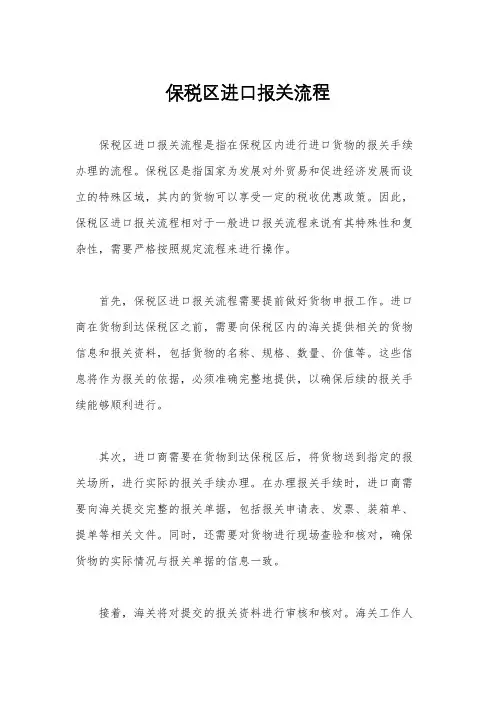 保税区进口报关流程

保税区进口报关流程是指在保税区内进行进口货物的报关手续办理的流程。保税区是指国家为发展对外贸易和促进经济发展而设立的特殊区域，其内的货物可以享受一定的税收优惠政策。因此，保税区进口报关流程相对于一般进口报关流程来说有其特殊性和复杂性，需要严格按照规定流程来进行操作。

首先，保税区进口报关流程需要提前做好货物申报工作。进口商在货物到达保税区之前，需要向保税区内的海关提供相关的货物信息和报关资料，包括货物的名称、规格、数量、价值等。这些信息将作为报关的依据，必须准确完整地提供，以确保后续的报关手续能够顺利进行。

其次，进口商需要在货物到达保税区后，将货物送到指定的报关场所，进行实际的报关手续办理。在办理报关手续时，进口商需要向海关提交完整的报关单据，包括报关申请表、发票、装箱单、提单等相关文件。同时，还需要对货物进行现场查验和核对，确保货物的实际情况与报关单据的信息一致。

接着，海关将对提交的报关资料进行审核和核对。海关工作人